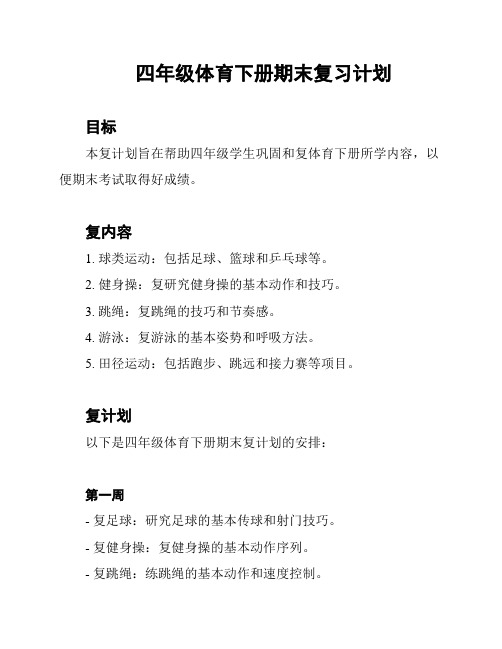 四年级体育下册期末复习计划

目标

本复计划旨在帮助四年级学生巩固和复体育下册所学内容，以便期末考试取得好成绩。

复内容

1. 球类运动：包括足球、篮球和乒乓球等。

2. 健身操：复研究健身操的基本动作和技巧。

3. 跳绳：复跳绳的技巧和节奏感。

4. 游泳：复游泳的基本姿势和呼吸方法。

5. 田径运动：包括跑步、跳远和接力赛等项目。

复计划

以下是四年级体育下册期末复计划的安排：

第一周

- 复足球：研究足球的基本传球和射门技巧。

- 复健身操：复健身操的基本动作序列。

- 复跳绳：练跳绳的基本动作和速度控制。